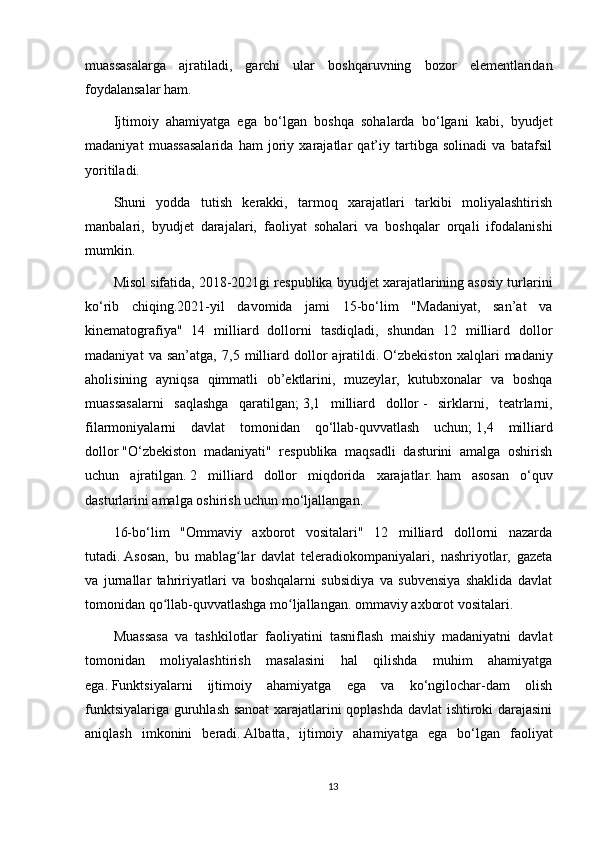 muassasalarga ajratiladi, garchi ular boshqaruvning bozor elementlaridan foydalansalar ham.

Ijtimoiy ahamiyatga ega bo‘lgan boshqa sohalarda bo‘lgani kabi, byudjet madaniyat muassasalarida ham joriy xarajatlar qat’iy tartibga solinadi va batafsil yoritiladi.

Shuni yodda tutish kerakki, tarmoq xarajatlari tarkibi moliyalashtirish manbalari, byudjet darajalari, faoliyat sohalari va boshqalar orqali ifodalanishi mumkin.

Misol sifatida, 2018-2021gi respublika byudjet xarajatlarining asosiy turlarini ko‘rib chiqing.2021-yil davomida jami 15-bo‘lim "Madaniyat, san’at va kinematografiya" 14 milliard dollorni tasdiqladi, shundan 12 milliard dollor madaniyat va san’atga, 7,5 milliard dollor ajratildi. O‘zbekiston xalqlari madaniy aholisining ayniqsa qimmatli ob’ektlarini, muzeylar, kutubxonalar va boshqa muassasalarni saqlashga qaratilgan; 3,1 milliard dollor - sirklarni, teatrlarni, filarmoniyalarni davlat tomonidan qo‘llab-quvvatlash uchun; 1,4 milliard dollor "O‘zbekiston madaniyati" respublika maqsadli dasturini amalga oshirish uchun ajratilgan. 2 milliard dollor miqdorida xarajatlar. ham asosan o‘quv dasturlarini amalga oshirish uchun mo‘ljallangan.

16-bo‘lim "Ommaviy axborot vositalari" 12 milliard dollorni nazarda tutadi. Asosan, bu mablag‘lar davlat teleradiokompaniyalari, nashriyotlar, gazeta va jurnallar tahririyatlari va boshqalarni subsidiya va subvensiya shaklida davlat tomonidan qo‘llab-quvvatlashga mo‘ljallangan. ommaviy axborot vositalari.

Muassasa va tashkilotlar faoliyatini tasniflash maishiy madaniyatni davlat tomonidan moliyalashtirish masalasini hal qilishda muhim ahamiyatga ega. Funktsiyalarni ijtimoiy ahamiyatga ega va ko‘ngilochar-dam olish funktsiyalariga guruhlash sanoat xarajatlarini qoplashda davlat ishtiroki darajasini aniqlash imkonini beradi. Albatta, ijtimoiy ahamiyatga ega bo‘lgan faoliyat

13